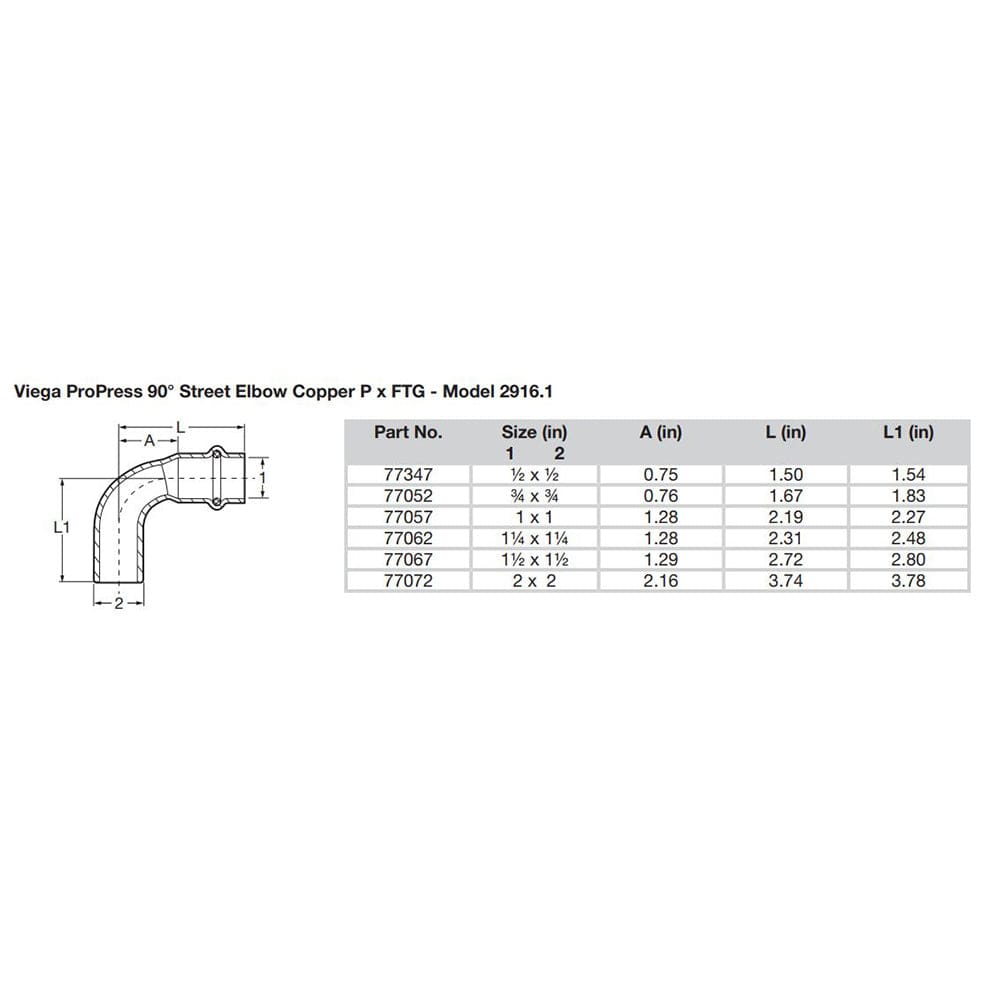 Viega ProPress 90° Street Elbow Copper P x FTG - Model 2916.1

A
L
1
L1
2

| Part No. | Size (in) 1 2 | A (in) | L (in) | L1 (in) |
|---|---|---|---|---|
| 77347 | ½ x ½ | 0.75 | 1.50 | 1.54 |
| 77052 | ¾ x ¾ | 0.76 | 1.67 | 1.83 |
| 77057 | 1 x 1 | 1.28 | 2.19 | 2.27 |
| 77062 | 1¼ x 1¼ | 1.28 | 2.31 | 2.48 |
| 77067 | 1½ x 1½ | 1.29 | 2.72 | 2.80 |
| 77072 | 2 x 2 | 2.16 | 3.74 | 3.78 |